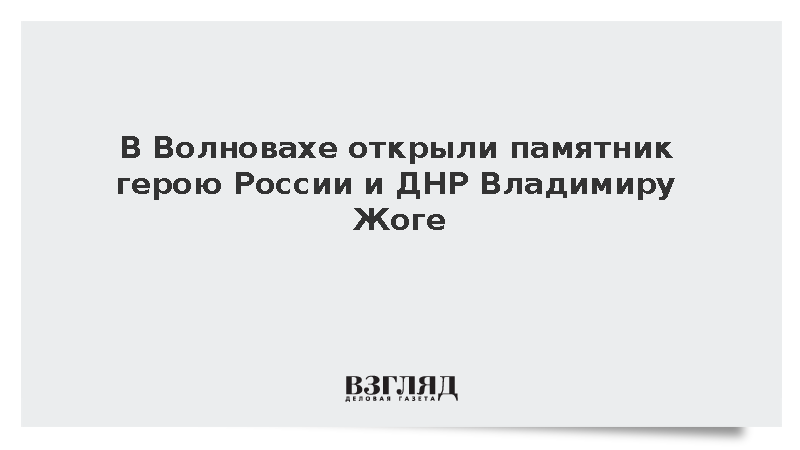 В Волновахе открыли памятник герою России и ДНР Владимиру Жоге

ВЗГЛЯД
ДЕЛОВАЯ ГАЗЕТА